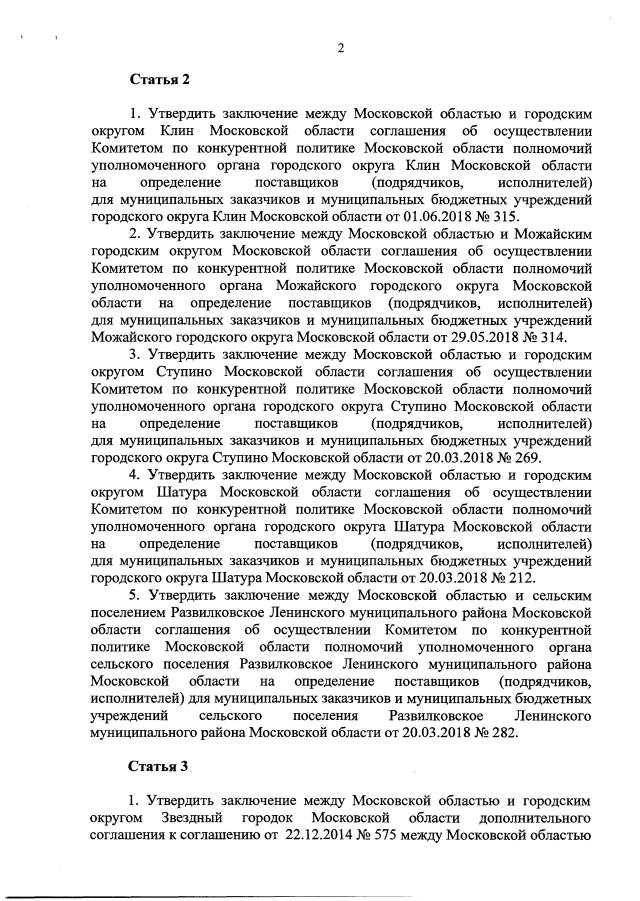 2

Статья 2

1. Утвердить заключение между Московской областью и городским округом Клин Московской области соглашения об осуществлении Комитетом по конкурентной политике Московской области полномочий уполномоченного органа городского округа Клин Московской области на определение поставщиков (подрядчиков, исполнителей) для муниципальных заказчиков и муниципальных бюджетных учреждений городского округа Клин Московской области от 01.06.2018 № 315.

2. Утвердить заключение между Московской областью и Можайским городским округом Московской области соглашения об осуществлении Комитетом по конкурентной политике Московской области полномочий уполномоченного органа Можайского городского округа Московской области на определение поставщиков (подрядчиков, исполнителей) для муниципальных заказчиков и муниципальных бюджетных учреждений Можайского городского округа Московской области от 29.05.2018 № 314.

3. Утвердить заключение между Московской областью и городским округом Ступино Московской области соглашения об осуществлении Комитетом по конкурентной политике Московской области полномочий уполномоченного органа городского округа Ступино Московской области на определение поставщиков (подрядчиков, исполнителей) для муниципальных заказчиков и муниципальных бюджетных учреждений городского округа Ступино Московской области от 20.03.2018 № 269.

4. Утвердить заключение между Московской областью и городским округом Шатура Московской области соглашения об осуществлении Комитетом по конкурентной политике Московской области полномочий уполномоченного органа городского округа Шатура Московской области на определение поставщиков (подрядчиков, исполнителей) для муниципальных заказчиков и муниципальных бюджетных учреждений городского округа Шатура Московской области от 20.03.2018 № 212.

5. Утвердить заключение между Московской областью и сельским поселением Развилковское Ленинского муниципального района Московской области соглашения об осуществлении Комитетом по конкурентной политике Московской области полномочий уполномоченного органа сельского поселения Развилковское Ленинского муниципального района Московской области на определение поставщиков (подрядчиков, исполнителей) для муниципальных заказчиков и муниципальных бюджетных учреждений сельского поселения Развилковское Ленинского муниципального района Московской области от 20.03.2018 № 282.

Статья 3

1. Утвердить заключение между Московской областью и городским округом Звездный городок Московской области дополнительного соглашения к соглашению от 22.12.2014 № 575 между Московской областью